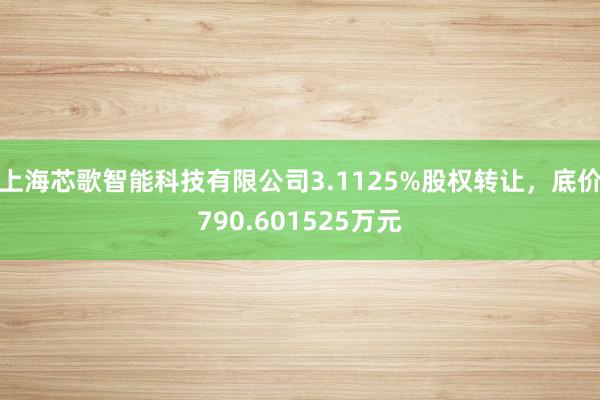 上海芯歌智能科技有限公司3.1125%股权转让，底价790.601525万元